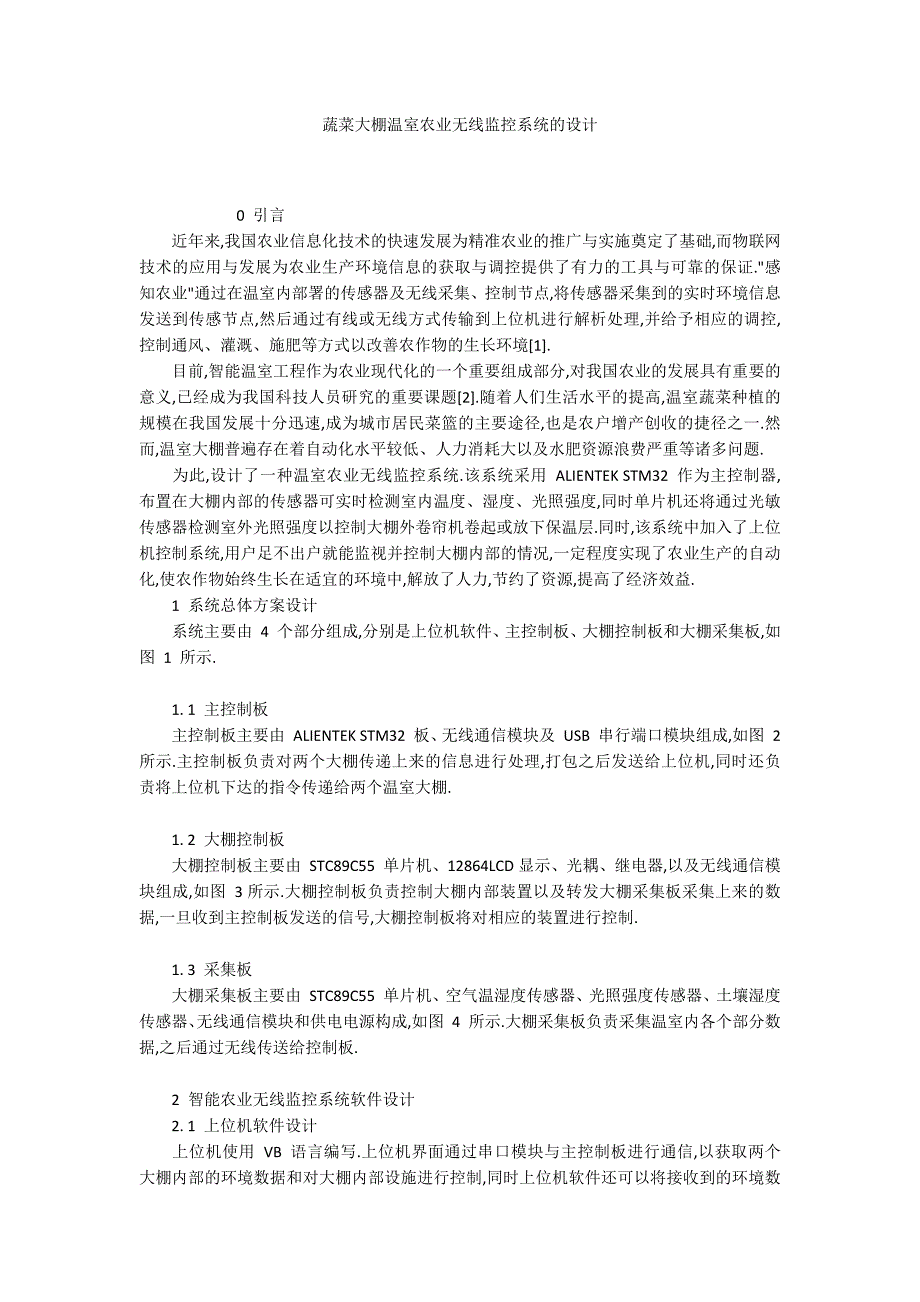 蔬菜大棚温室农业无线监控系统的设计

0 引言

近年来,我国农业信息化技术的快速发展为精准农业的推广与实施奠定了基础,而物联网技术的应用与发展为农业生产环境信息的获取与调控提供了有力的工具与可靠的保证."感知农业"通过在温室内部署的传感器及无线采集、控制节点,将传感器采集到的实时环境信息发送到传感节点,然后通过有线或无线方式传输到上位机进行解析处理,并给予相应的调控,控制通风、灌溉、施肥等方式以改善农作物的生长环境[1].

目前,智能温室工程作为农业现代化的一个重要组成部分,对我国农业的发展具有重要的意义,已经成为我国科技人员研究的重要课题[2].随着人们生活水平的提高,温室蔬菜种植的规模在我国发展十分迅速,成为城市居民菜篮的主要途径,也是农户增产创收的捷径之一.然而,温室大棚普遍存在着自动化水平较低、人力消耗大以及水肥资源浪费严重等诸多问题.

为此,设计了一种温室农业无线监控系统.该系统采用 ALIENTEK STM32 作为主控制器,布置在大棚内部的传感器可实时检测室内温度、湿度、光照强度,同时单片机还将通过光敏传感器检测室外光照强度以控制大棚外卷帘机卷起或放下保温层.同时,该系统中加入了上位机控制系统,用户足不出户就能监视并控制大棚内部的情况,一定程度实现了农业生产的自动化,使农作物始终生长在适宜的环境中,解放了人力,节约了资源,提高了经济效益.

1 系统总体方案设计

系统主要由 4 个部分组成,分别是上位机软件、主控制板、大棚控制板和大棚采集板,如图 1 所示.

1. 1 主控制板

主控制板主要由 ALIENTEK STM32 板、无线通信模块及 USB 串行端口模块组成,如图 2 所示.主控制板负责对两个大棚传递上来的信息进行处理,打包之后发送给上位机,同时还负责将上位机下达的指令传递给两个温室大棚.

1. 2 大棚控制板

大棚控制板主要由 STC89C55 单片机、12864LCD 显示、光耦、继电器,以及无线通信模块组成,如图 3 所示.大棚控制板负责控制大棚内部装置以及转发大棚采集板采集上来的数据,一旦收到主控制板发送的信号,大棚控制板将对相应的装置进行控制.

1. 3 采集板

大棚采集板主要由 STC89C55 单片机、空气温湿度传感器、光照强度传感器、土壤湿度传感器、无线通信模块和供电电源构成,如图 4 所示.大棚采集板负责采集温室内各个部分数据,之后通过无线传送给控制板.

2 智能农业无线监控系统软件设计

2. 1 上位机软件设计

上位机使用 VB 语言编写.上位机界面通过串口模块与主控制板进行通信,以获取两个大棚内部的环境数据和对大棚内部设施进行控制,同时上位机软件还可以将接收到的环境数